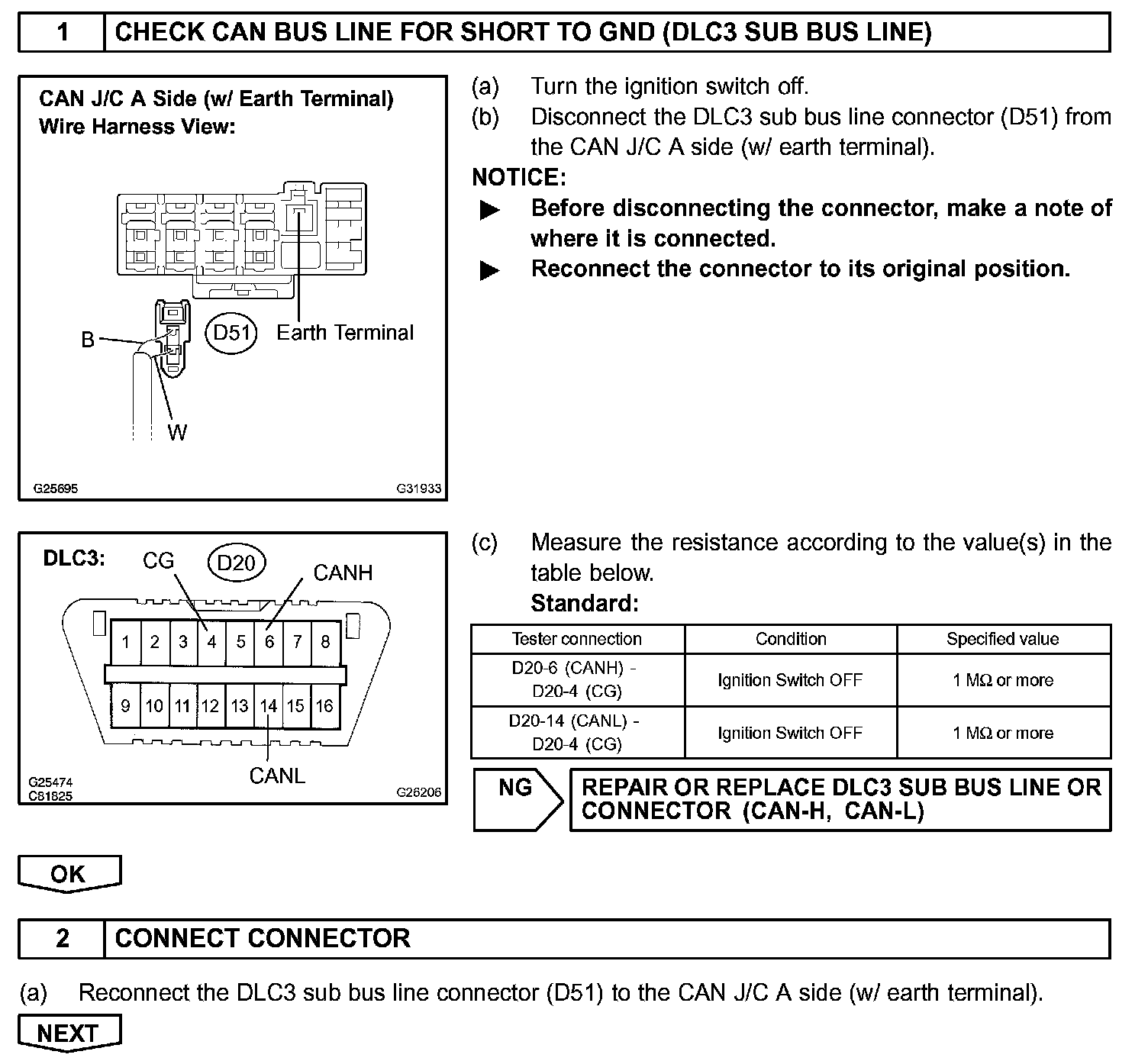 1 CHECK CAN BUS LINE FOR SHORT TO GND (DLC3 SUB BUS LINE)

CAN J/C A Side (w/ Earth Terminal)
Wire Harness View:

B
D51
Earth Terminal
W

G25695
G31933

(a) Turn the ignition switch off.
(b) Disconnect the DLC3 sub bus line connector (D51) from the CAN J/C A side (w/ earth terminal).

NOTICE:
▶ Before disconnecting the connector, make a note of where it is connected.
▶ Reconnect the connector to its original position.

DLC3: CG D20 CANH

1 2 3 4 5 6 7 8
9 10 11 12 13 14 15 16

CANL

G25474
C81825
G26206

(c) Measure the resistance according to the value(s) in the table below.
Standard:

| Tester connection | Condition | Specified value |
|---|---|---|
| D20-6 (CANH) - D20-4 (CG) | Ignition Switch OFF | 1 MΩ or more |
| D20-14 (CANL) - D20-4 (CG) | Ignition Switch OFF | 1 MΩ or more |

NG
REPAIR OR REPLACE DLC3 SUB BUS LINE OR CONNECTOR (CAN-H, CAN-L)

OK

2 CONNECT CONNECTOR

(a) Reconnect the DLC3 sub bus line connector (D51) to the CAN J/C A side (w/ earth terminal).

NEXT